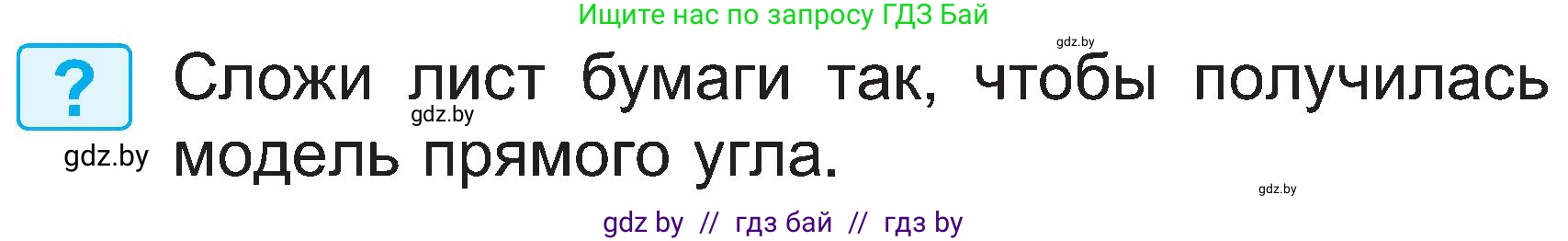 Ищите нас по запросу ГДЗ Бай

gdz.by

?

Сложи лист бумаги так, чтобы получилась модель прямого угла.

gdz.by

gdz.by

gdz.by

gdz by // гдз бай // гдз by